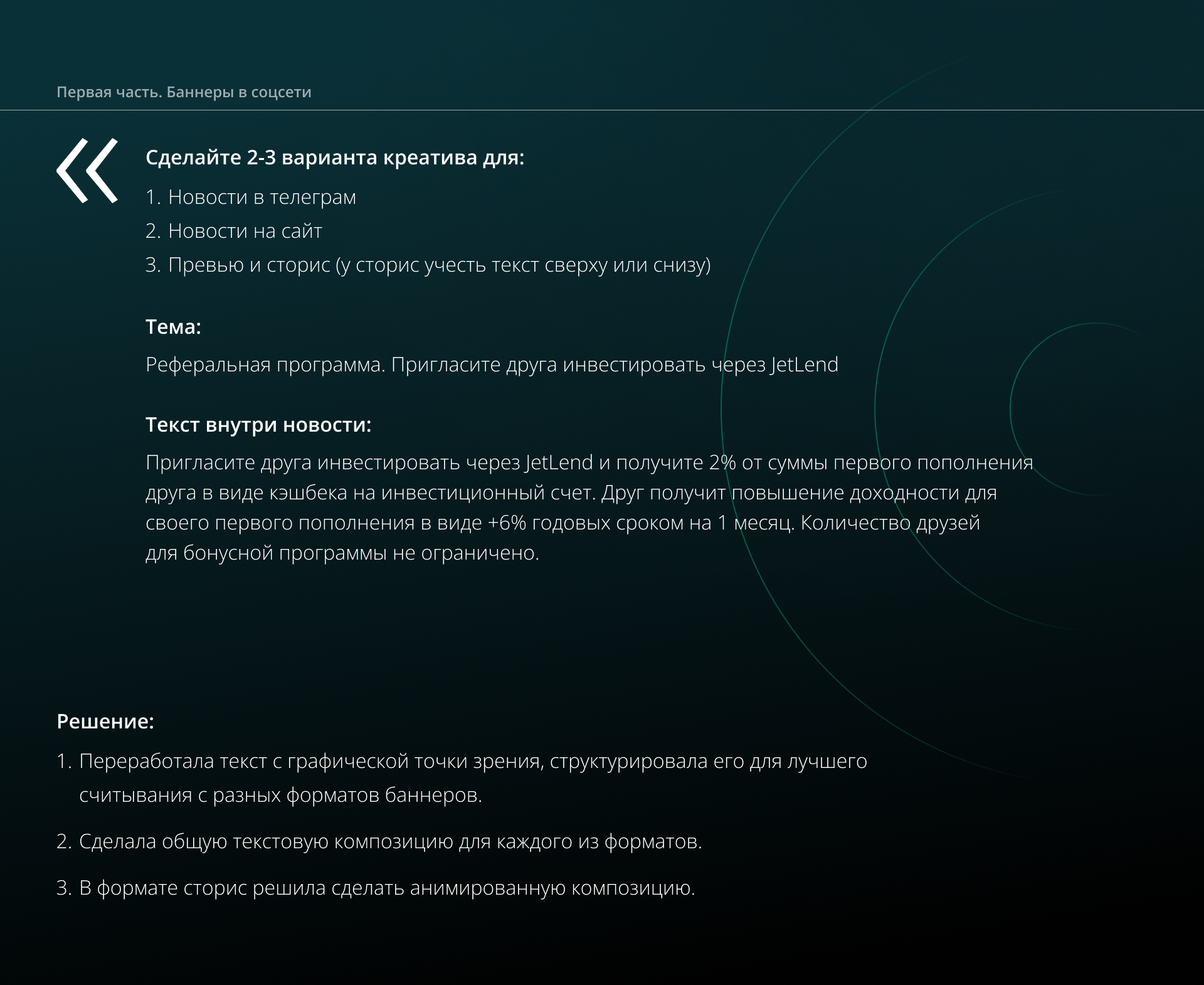 Первая часть. Баннеры в соцсети

«

Сделайте 2-3 варианта креатива для:

1. Новости в телеграм
2. Новости на сайт
3. Превью и сторис (у сторис учесть текст сверху или снизу)

Тема:

Реферальная программа. Пригласите друга инвестировать через JetLend

Текст внутри новости:

Пригласите друга инвестировать через JetLend и получите 2% от суммы первого пополнения друга в виде кэшбека на инвестиционный счет. Друг получит повышение доходности для своего первого пополнения в виде +6% годовых сроком на 1 месяц. Количество друзей для бонусной программы не ограничено.

Решение:

1. Переработала текст с графической точки зрения, структурировала его для лучшего считывания с разных форматов баннеров.

2. Сделала общую текстовую композицию для каждого из форматов.

3. В формате сторис решила сделать анимированную композицию.